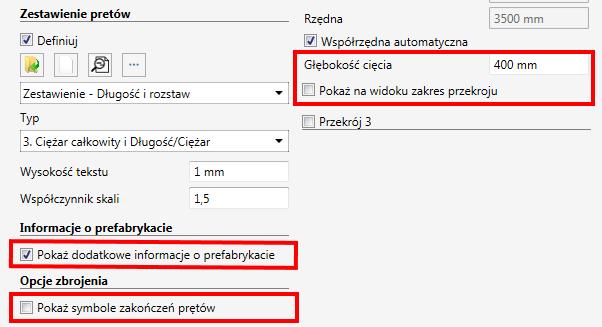 Zestawienie pretów

Definiuj

...

Zestawienie - Długość i rozstaw

Typ

3. Ciężar całkowity i Długość/Ciężar

Wysokość tekstu 1 mm

Współczynnik skali 1,5

Informacje o prefabrykacie

Pokaż dodatkowe informacje o prefabrykacie

Opcje zbrojenia

Pokaż symbole zakończeń prętów

Rzędna 3500 mm

Współrzędna automatyczna

Głębokość cięcia 400 mm

Pokaż na widoku zakres przekroju

Przekrój 3